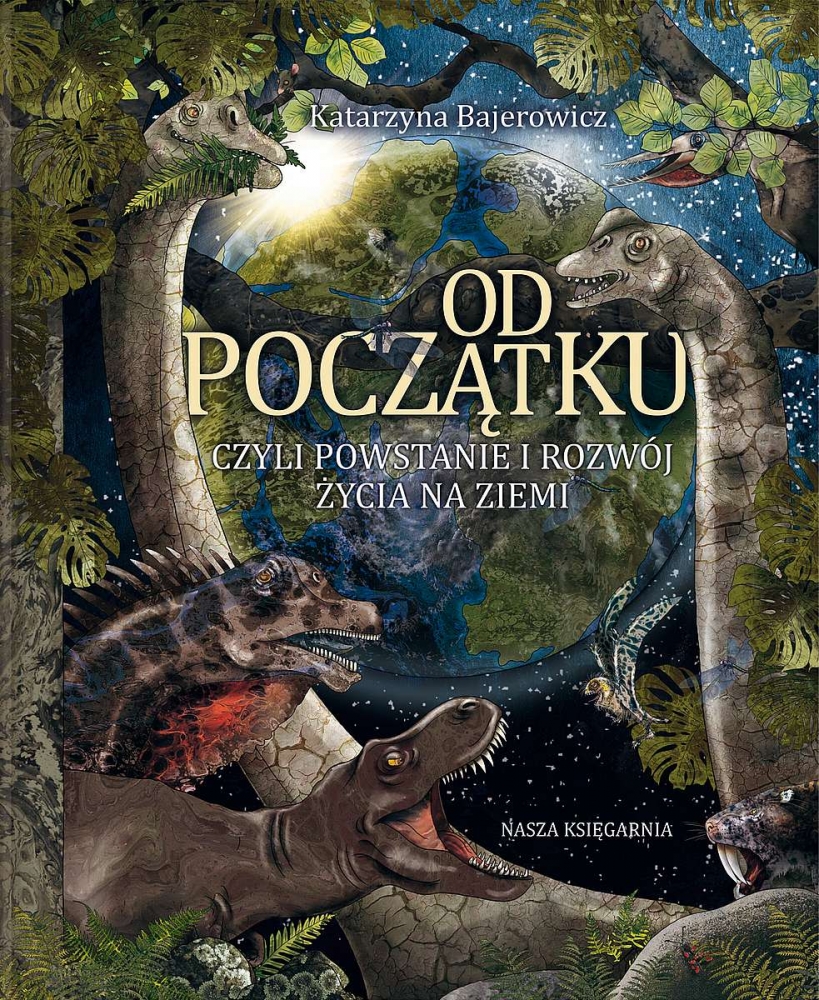 Katarzyna Bajerowicz

OD POCZĄTKU

CZYLI POWSTANIE I ROZWÓJ ŻYCIA NA ZIEMI

NASZA KSIĘGARNIA